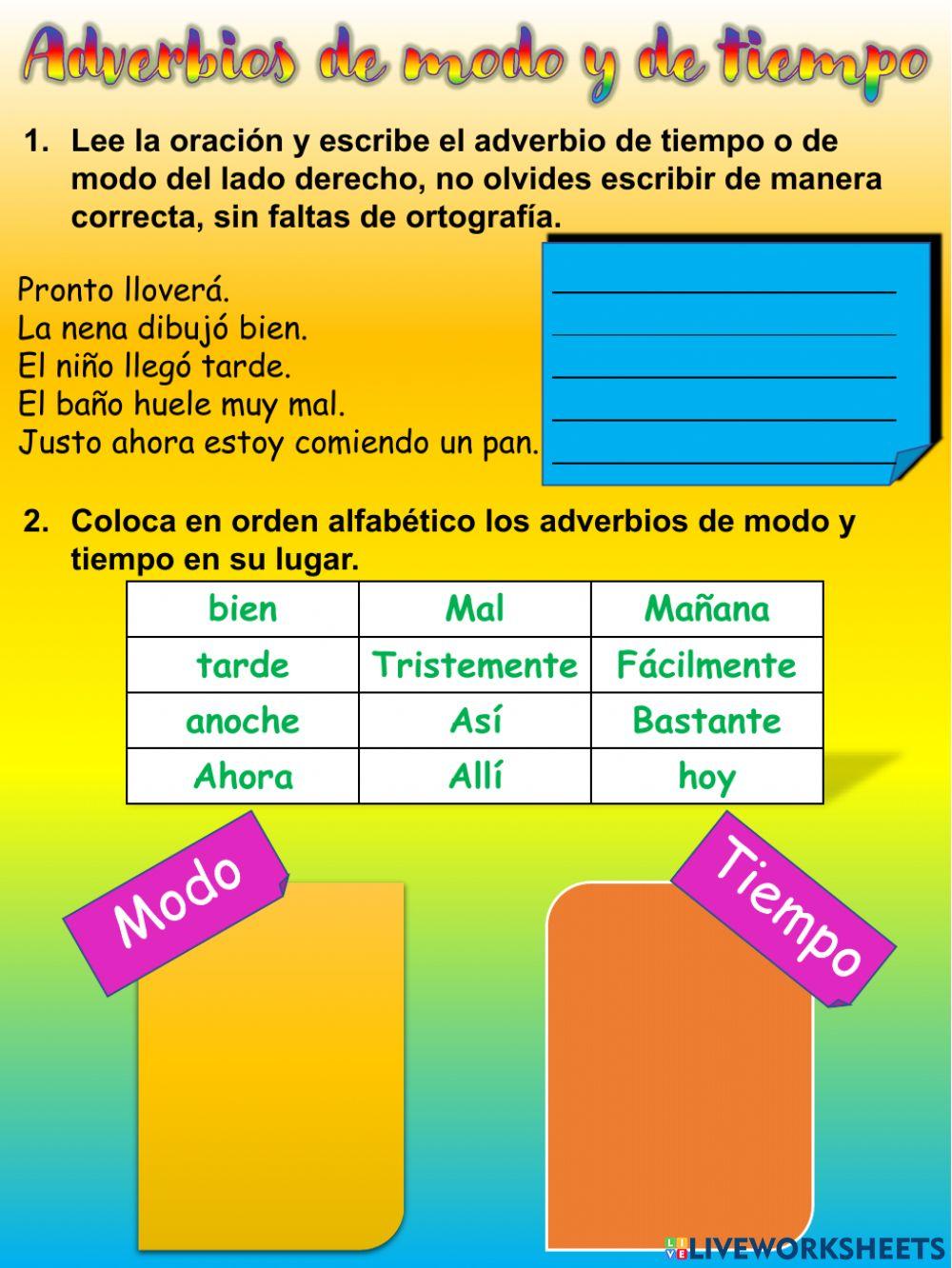 Adverbios de modo y de tiempo

1. Lee la oración y escribe el adverbio de tiempo o de modo del lado derecho, no olvides escribir de manera correcta, sin faltas de ortografía.

Pronto lloverá.
La nena dibujó bien.
El niño llegó tarde.
El baño huele muy mal.
Justo ahora estoy comiendo un pan.

2. Coloca en orden alfabético los adverbios de modo y tiempo en su lugar.

| bien | Mal | Mañana |
|---|---|---|
| tarde | Tristemente | Fácilmente |
| anoche | Así | Bastante |
| Ahora | Allí | hoy |

Modo

Tiempo

LIVEWORKSHEETS